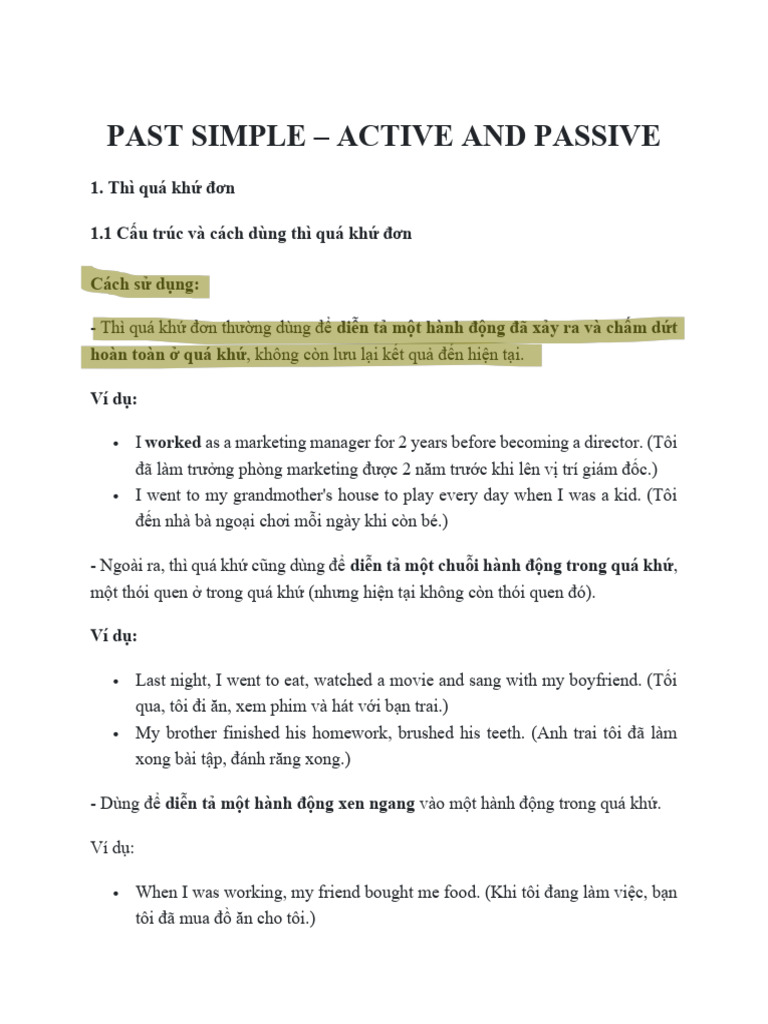 PAST SIMPLE – ACTIVE AND PASSIVE

1. Thì quá khứ đơn

1.1 Cấu trúc và cách dùng thì quá khứ đơn

Cách sử dụng:

- Thì quá khứ đơn thường dùng để diễn tả một hành động đã xảy ra và chấm dứt hoàn toàn ở quá khứ, không còn lưu lại kết quả đến hiện tại.

Ví dụ:

• I worked as a marketing manager for 2 years before becoming a director. (Tôi đã làm trưởng phòng marketing được 2 năm trước khi lên vị trí giám đốc.)
• I went to my grandmother's house to play every day when I was a kid. (Tôi đến nhà bà ngoại chơi mỗi ngày khi còn bé.)

- Ngoài ra, thì quá khứ cũng dùng để diễn tả một chuỗi hành động trong quá khứ, một thói quen ở trong quá khứ (nhưng hiện tại không còn thói quen đó).

Ví dụ:

• Last night, I went to eat, watched a movie and sang with my boyfriend. (Tối qua, tôi đi ăn, xem phim và hát với bạn trai.)
• My brother finished his homework, brushed his teeth. (Anh trai tôi đã làm xong bài tập, đánh răng xong.)

- Dùng để diễn tả một hành động xen ngang vào một hành động trong quá khứ.

Ví dụ:

• When I was working, my friend bought me food. (Khi tôi đang làm việc, bạn tôi đã mua đồ ăn cho tôi.)